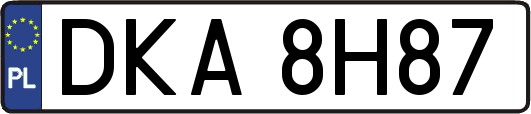 PL
DKA 8H87